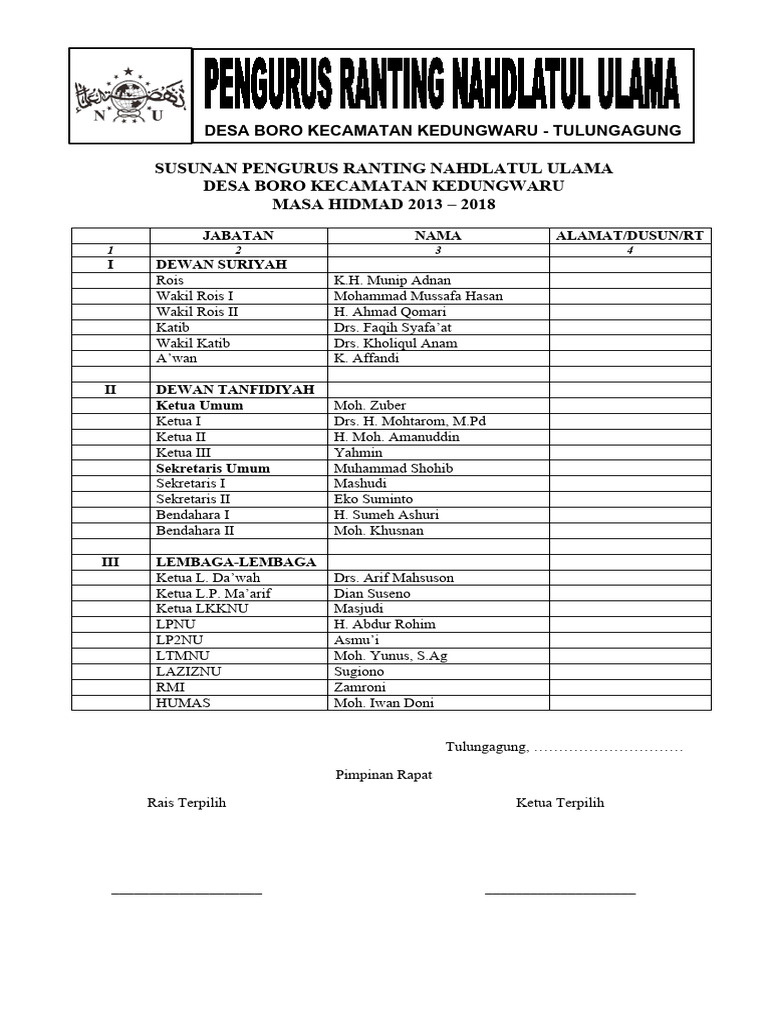 N U

PENGURUS RANTING NAHDLATUL ULAMA
DESA BORO KECAMATAN KEDUNGWARU - TULUNGAGUNG

SUSUNAN PENGURUS RANTING NAHDLATUL ULAMA
DESA BORO KECAMATAN KEDUNGWARU
MASA HIDMAD 2013 – 2018

| | JABATAN | NAMA | ALAMAT/DUSUN/RT |
|---|---|---|---|
| 1 | 2 | 3 | 4 |
| I | DEWAN SURIYAH | | |
| | Rois | K.H. Munip Adnan | |
| | Wakil Rois I | Mohammad Mussafa Hasan | |
| | Wakil Rois II | H. Ahmad Qomari | |
| | Katib | Drs. Faqih Syafa'at | |
| | Wakil Katib | Drs. Kholiqul Anam | |
| | A'wan | K. Affandi | |
| | | | |
| II | DEWAN TANFIDIYAH | | |
| | Ketua Umum | Moh. Zuber | |
| | Ketua I | Drs. H. Mohtarom, M.Pd | |
| | Ketua II | H. Moh. Amanuddin | |
| | Ketua III | Yahmin | |
| | Sekretaris Umum | Muhammad Shohib | |
| | Sekretaris I | Mashudi | |
| | Sekretaris II | Eko Suminto | |
| | Bendahara I | H. Sumeh Ashuri | |
| | Bendahara II | Moh. Khusnan | |
| | | | |
| III | LEMBAGA-LEMBAGA | | |
| | Ketua L. Da'wah | Drs. Arif Mahsuson | |
| | Ketua L.P. Ma'arif | Dian Suseno | |
| | Ketua LKKNU | Masjudi | |
| | LPNU | H. Abdur Rohim | |
| | LP2NU | Asmu'i | |
| | LTMNU | Moh. Yunus, S.Ag | |
| | LAZIZNU | Sugiono | |
| | RMI | Zamroni | |
| | HUMAS | Moh. Iwan Doni | |

Tulungagung, ……………………………

Pimpinan Rapat

Rais Terpilih

Ketua Terpilih

____________________

____________________